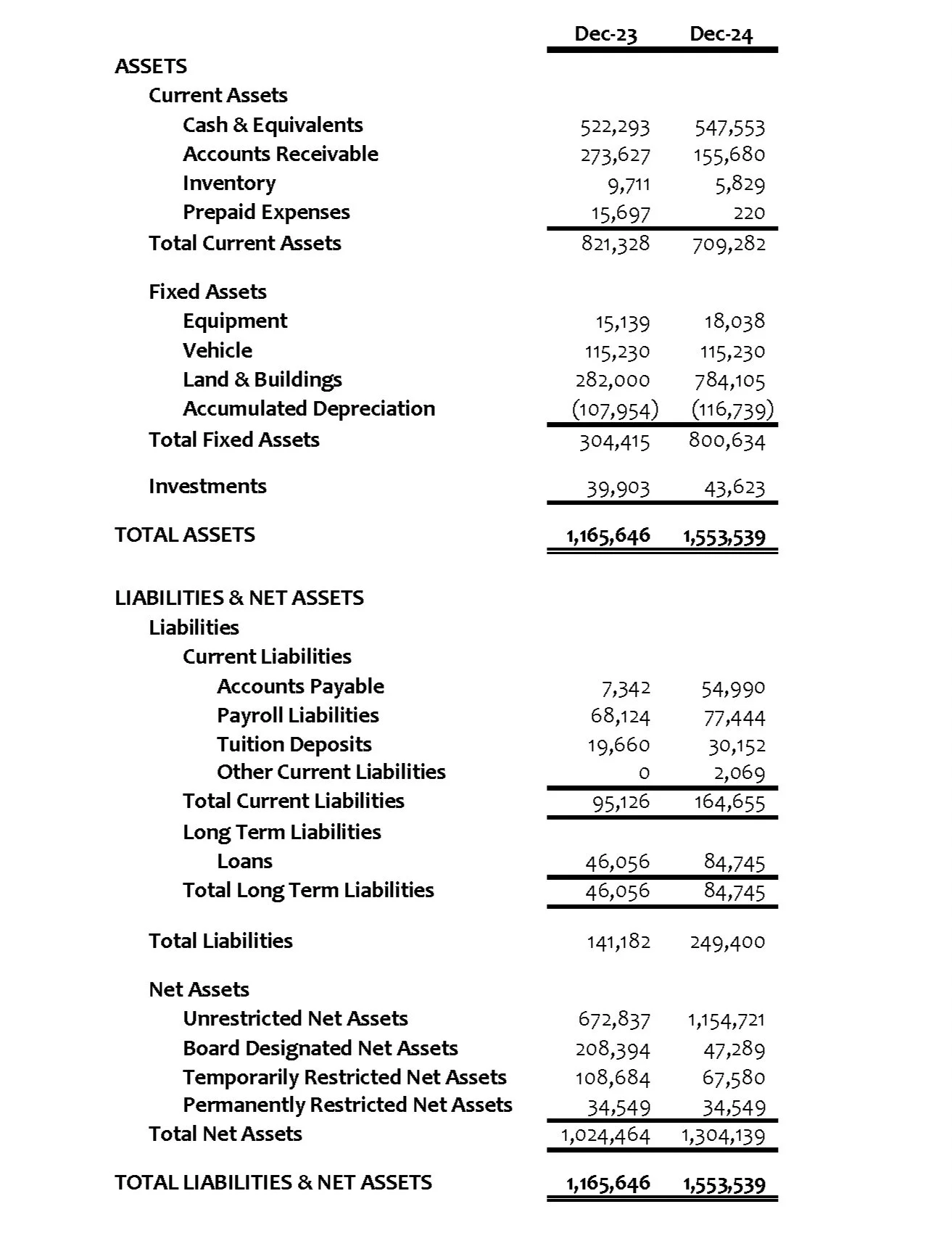 | | Dec-23 | Dec-24 |
|---|---|---|
| ASSETS | | |
| Current Assets | | |
| Cash & Equivalents | 522,293 | 547,553 |
| Accounts Receivable | 273,627 | 155,680 |
| Inventory | 9,711 | 5,829 |
| Prepaid Expenses | 15,697 | 220 |
| Total Current Assets | 821,328 | 709,282 |
| Fixed Assets | | |
| Equipment | 15,139 | 18,038 |
| Vehicle | 115,230 | 115,230 |
| Land & Buildings | 282,000 | 784,105 |
| Accumulated Depreciation | (107,954) | (116,739) |
| Total Fixed Assets | 304,415 | 800,634 |
| Investments | 39,903 | 43,623 |
| TOTAL ASSETS | 1,165,646 | 1,553,539 |
| LIABILITIES & NET ASSETS | | |
| Liabilities | | |
| Current Liabilities | | |
| Accounts Payable | 7,342 | 54,990 |
| Payroll Liabilities | 68,124 | 77,444 |
| Tuition Deposits | 19,660 | 30,152 |
| Other Current Liabilities | 0 | 2,069 |
| Total Current Liabilities | 95,126 | 164,655 |
| Long Term Liabilities | | |
| Loans | 46,056 | 84,745 |
| Total Long Term Liabilities | 46,056 | 84,745 |
| Total Liabilities | 141,182 | 249,400 |
| Net Assets | | |
| Unrestricted Net Assets | 672,837 | 1,154,721 |
| Board Designated Net Assets | 208,394 | 47,289 |
| Temporarily Restricted Net Assets | 108,684 | 67,580 |
| Permanently Restricted Net Assets | 34,549 | 34,549 |
| Total Net Assets | 1,024,464 | 1,304,139 |
| TOTAL LIABILITIES & NET ASSETS | 1,165,646 | 1,553,539 |